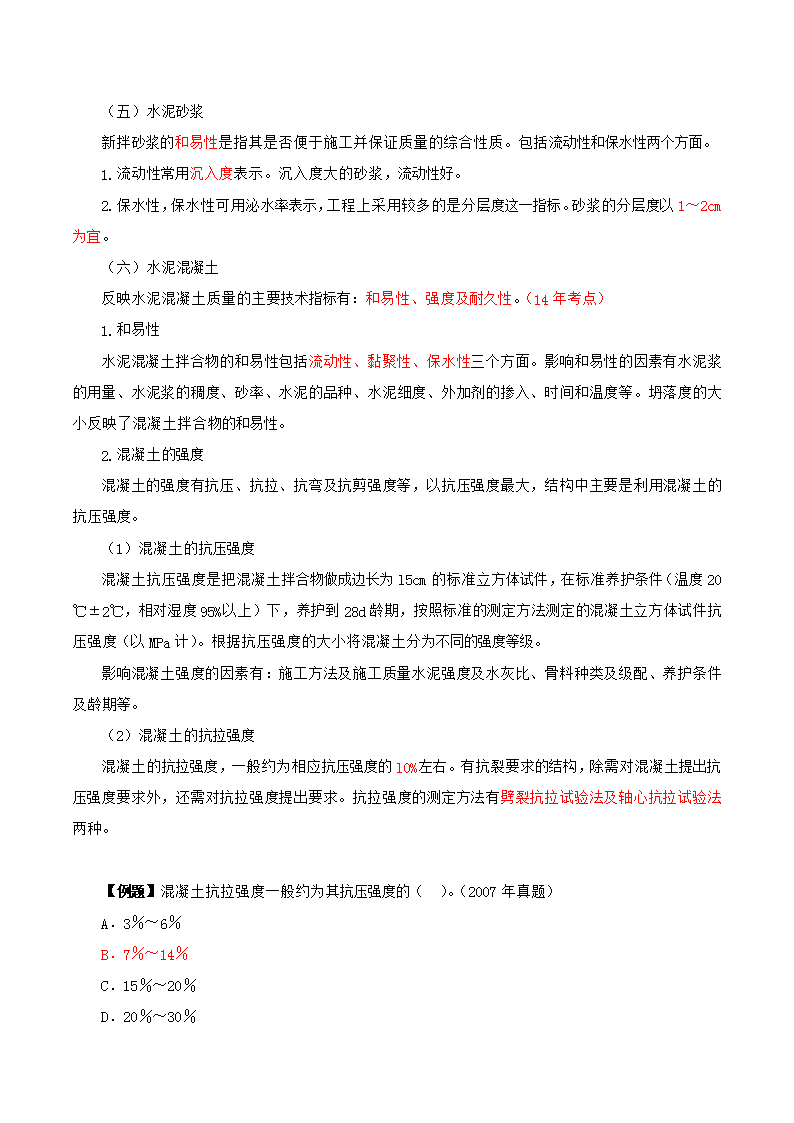 （五）水泥砂浆

新拌砂浆的和易性是指其是否便于施工并保证质量的综合性质。包括流动性和保水性两个方面。

1.流动性常用沉入度表示。沉入度大的砂浆，流动性好。

2.保水性，保水性可用泌水率表示，工程上采用较多的是分层度这一指标。砂浆的分层度以1～2㎝为宜。

（六）水泥混凝土

反映水泥混凝土质量的主要技术指标有：和易性、强度及耐久性。（14年考点）

1.和易性

水泥混凝土拌合物的和易性包括流动性、黏聚性、保水性三个方面。影响和易性的因素有水泥浆的用量、水泥浆的稠度、砂率、水泥的品种、水泥细度、外加剂的掺入、时间和温度等。坍落度的大小反映了混凝土拌合物的和易性。

2.混凝土的强度

混凝土的强度有抗压、抗拉、抗弯及抗剪强度等，以抗压强度最大，结构中主要是利用混凝土的抗压强度。

（1）混凝土的抗压强度

混凝土抗压强度是把混凝土拌合物做成边长为15㎝的标准立方体试件，在标准养护条件（温度20℃±2℃，相对湿度95%以上）下，养护到28d龄期，按照标准的测定方法测定的混凝土立方体试件抗压强度（以MPa计）。根据抗压强度的大小将混凝土分为不同的强度等级。

影响混凝土强度的因素有：施工方法及施工质量水泥强度及水灰比、骨料种类及级配、养护条件及龄期等。

（2）混凝土的抗拉强度

混凝土的抗拉强度，一般约为相应抗压强度的10%左右。有抗裂要求的结构，除需对混凝土提出抗压强度要求外，还需对抗拉强度提出要求。抗拉强度的测定方法有劈裂抗拉试验法及轴心抗拉试验法两种。

【例题】混凝土抗拉强度一般约为其抗压强度的（ ）。（2007年真题）

A．3％～6％

B．7％～14％

C．15％～20％

D．20％～30％